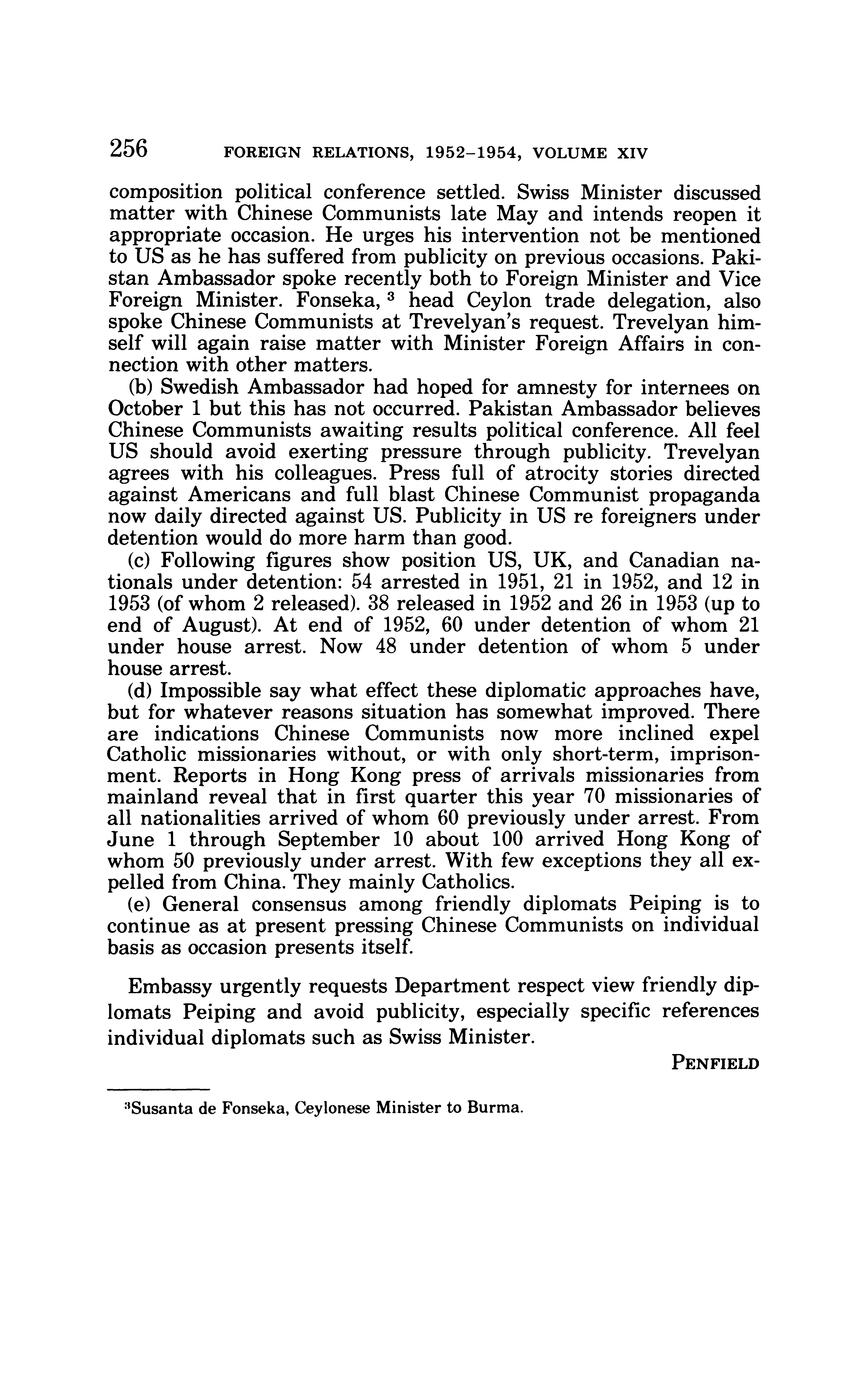 256 FOREIGN RELATIONS, 1952–1954, VOLUME XIV

composition political conference settled. Swiss Minister discussed matter with Chinese Communists late May and intends reopen it appropriate occasion. He urges his intervention not be mentioned to US as he has suffered from publicity on previous occasions. Pakistan Ambassador spoke recently both to Foreign Minister and Vice Foreign Minister. Fonseka, $^3$ head Ceylon trade delegation, also spoke Chinese Communists at Trevelyan's request. Trevelyan himself will again raise matter with Minister Foreign Affairs in connection with other matters.

(b) Swedish Ambassador had hoped for amnesty for internees on October 1 but this has not occurred. Pakistan Ambassador believes Chinese Communists awaiting results political conference. All feel US should avoid exerting pressure through publicity. Trevelyan agrees with his colleagues. Press full of atrocity stories directed against Americans and full blast Chinese Communist propaganda now daily directed against US. Publicity in US re foreigners under detention would do more harm than good.

(c) Following figures show position US, UK, and Canadian nationals under detention: 54 arrested in 1951, 21 in 1952, and 12 in 1953 (of whom 2 released). 38 released in 1952 and 26 in 1953 (up to end of August). At end of 1952, 60 under detention of whom 21 under house arrest. Now 48 under detention of whom 5 under house arrest.

(d) Impossible say what effect these diplomatic approaches have, but for whatever reasons situation has somewhat improved. There are indications Chinese Communists now more inclined expel Catholic missionaries without, or with only short-term, imprisonment. Reports in Hong Kong press of arrivals missionaries from mainland reveal that in first quarter this year 70 missionaries of all nationalities arrived of whom 60 previously under arrest. From June 1 through September 10 about 100 arrived Hong Kong of whom 50 previously under arrest. With few exceptions they all expelled from China. They mainly Catholics.

(e) General consensus among friendly diplomats Peiping is to continue as at present pressing Chinese Communists on individual basis as occasion presents itself.

Embassy urgently requests Department respect view friendly diplomats Peiping and avoid publicity, especially specific references individual diplomats such as Swiss Minister.

PENFIELD

$^3$Susanta de Fonseka, Ceylonese Minister to Burma.